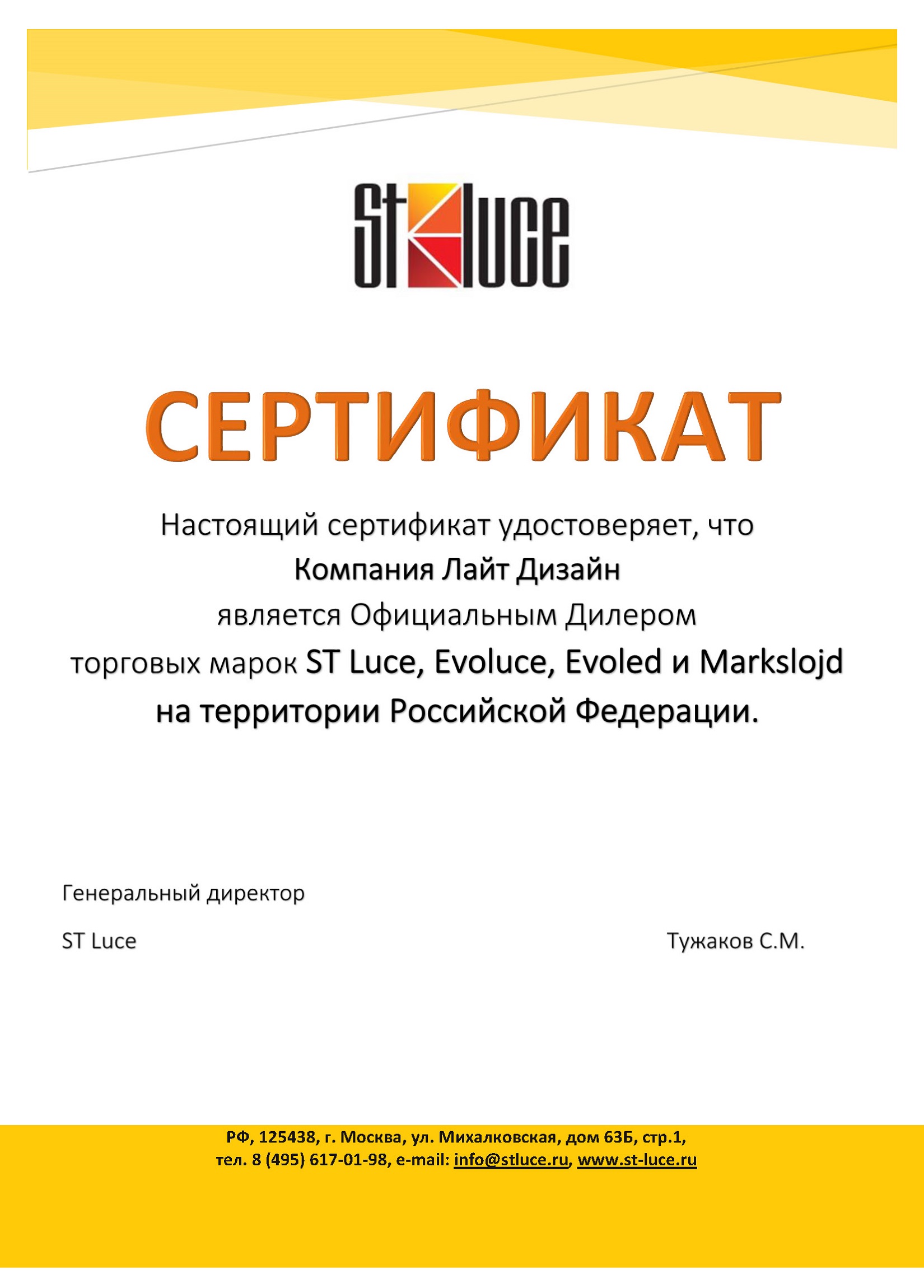 St luce

СЕРТИФИКАТ

Настоящий сертификат удостоверяет, что
Компания Лайт Дизайн
является Официальным Дилером
торговых марок ST Luce, Evoluce, Evoled и Markslojd
на территории Российской Федерации.

Генеральный директор

ST Luce

Тужаков С.М.

РФ, 125438, г. Москва, ул. Михалковская, дом 63Б, стр.1,
тел. 8 (495) 617-01-98, e-mail: info@stluce.ru, www.st-luce.ru